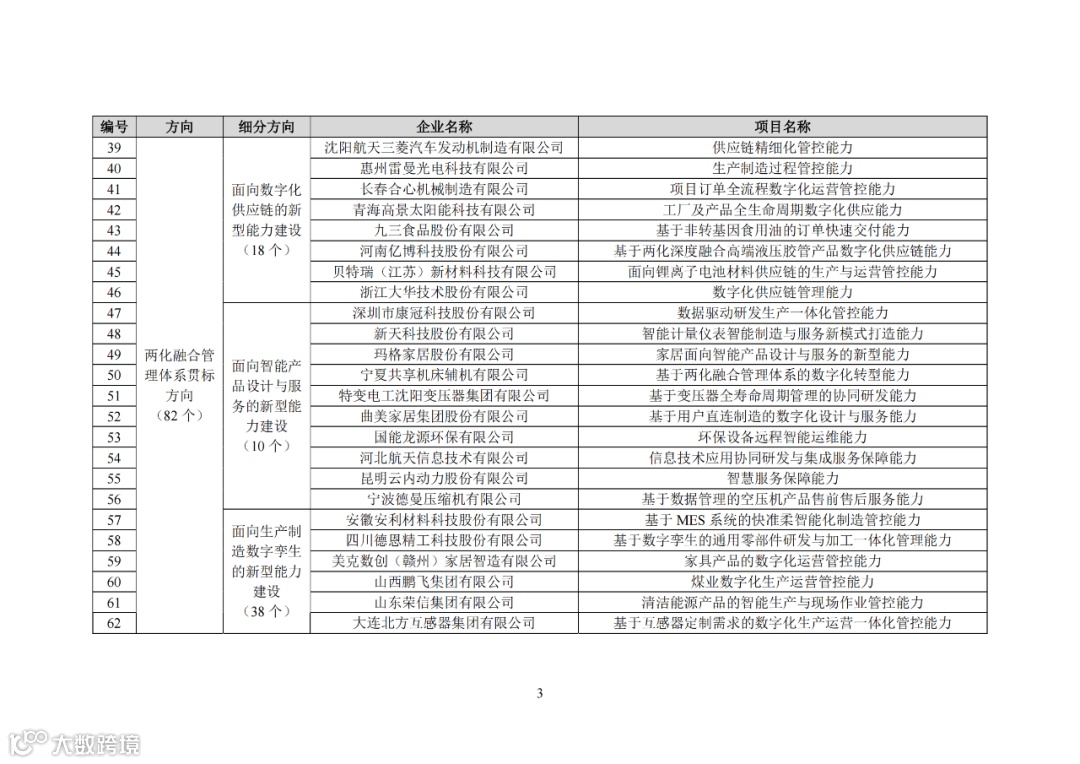 | 编号 | 方向 | 细分方向 | 企业名称 | 项目名称 |
|---|---|---|---|---|
| 39 | 两化融合管理体系贯标方向（82 个） | 面向数字化供应链的新型能力建设（18 个） | 沈阳航天三菱汽车发动机制造有限公司 | 供应链精细化管控能力 |
| 40 | | | 惠州雷曼光电科技有限公司 | 生产制造过程管控能力 |
| 41 | | | 长春合心机械制造有限公司 | 项目订单全流程数字化运营管控能力 |
| 42 | | | 青海高景太阳能科技有限公司 | 工厂及产品全生命周期数字化供应能力 |
| 43 | | | 九三食品股份有限公司 | 基于非转基因食用油的订单快速交付能力 |
| 44 | | | 河南亿博科技股份有限公司 | 基于两化深度融合高端液压胶管产品数字化供应链能力 |
| 45 | | | 贝特瑞（江苏）新材料科技有限公司 | 面向锂离子电池材料供应链的生产与运营管控能力 |
| 46 | | | 浙江大华技术股份有限公司 | 数字化供应链管理能力 |
| 47 | | 面向智能产品设计与服务的新型能力建设（10 个） | 深圳市康冠科技股份有限公司 | 数据驱动研发生产一体化管控能力 |
| 48 | | | 新天科技股份有限公司 | 智能计量仪表智能制造与服务新模式打造能力 |
| 49 | | | 玛格家居股份有限公司 | 家居面向智能产品设计与服务的新型能力 |
| 50 | | | 宁夏共享机床辅机有限公司 | 基于两化融合管理体系的数字化转型能力 |
| 51 | | | 特变电工沈阳变压器集团有限公司 | 基于变压器全寿命周期管理的协同研发能力 |
| 52 | | | 曲美家居集团股份有限公司 | 基于用户直连制造的数字化设计与服务能力 |
| 53 | | | 国能龙源环保有限公司 | 环保设备远程智能运维能力 |
| 54 | | | 河北航天信息技术有限公司 | 信息技术应用协同研发与集成服务保障能力 |
| 55 | | | 昆明云内动力股份有限公司 | 智慧服务保障能力 |
| 56 | | | 宁波德曼压缩机有限公司 | 基于数据管理的空压机产品售前售后服务能力 |
| 57 | | 面向生产制造数字孪生的新型能力建设（38 个） | 安徽安利材料科技股份有限公司 | 基于 MES 系统的快准柔智能化制造管控能力 |
| 58 | | | 四川德恩精工科技股份有限公司 | 基于数字孪生的通用零部件研发与加工一体化管理能力 |
| 59 | | | 美克数创（赣州）家居智造有限公司 | 家具产品的数字化运营管控能力 |
| 60 | | | 山西鹏飞集团有限公司 | 煤业数字化生产运营管控能力 |
| 61 | | | 山东荣信集团有限公司 | 清洁能源产品的智能生产与现场作业管控能力 |
| 62 | | | 大连北方互感器集团有限公司 | 基于互感器定制需求的数字化生产运营一体化管控能力 |

3

大数跨境